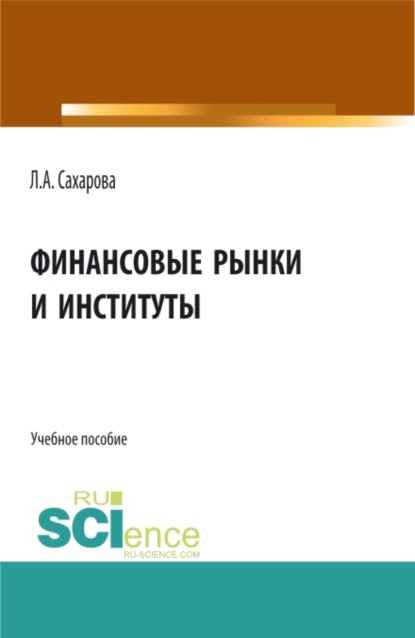 Л.А. Сахарова

ФИНАНСОВЫЕ РЫНКИ И ИНСТИТУТЫ

Учебное пособие

RU
SCIence
RU-SCIENCE.COM